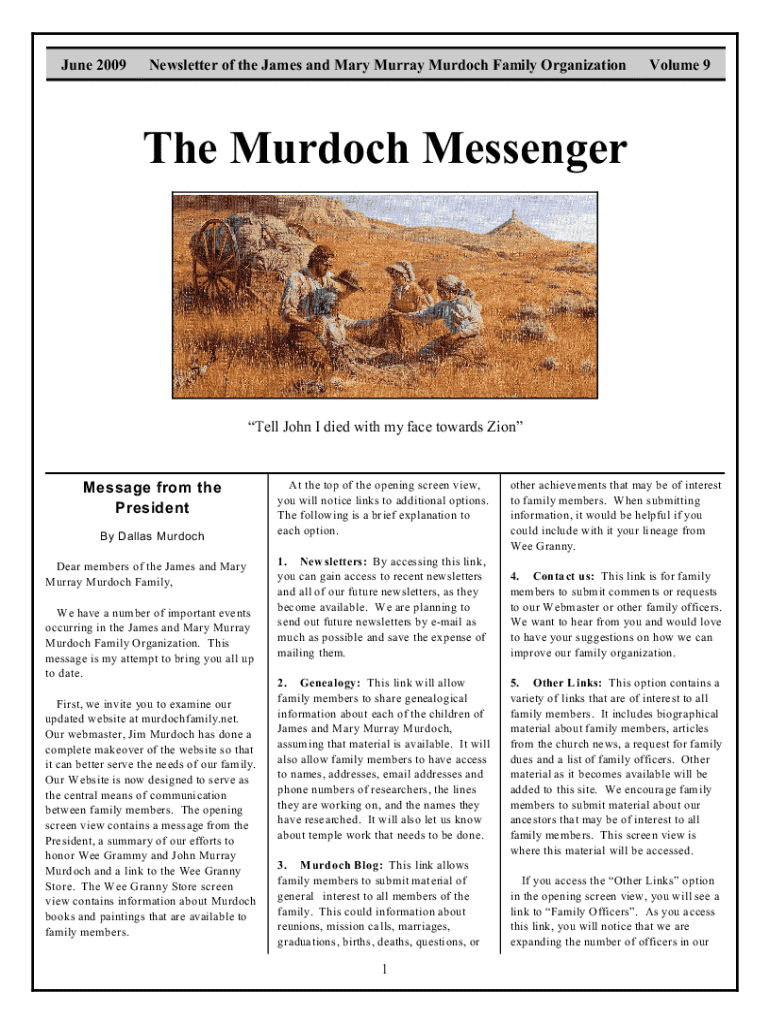 June 2009 Newsletter of the James and Mary Murray Murdoch Family Organization Volume 9

The Murdoch Messenger

"Tell John I died with my face towards Zion"

Message from the President

By Dallas Murdoch

Dear members of the James and Mary Murray Murdoch Family,

We have a number of important events occurring in the James and Mary Murray Murdoch Family Organization. This message is my attempt to bring you all up to date.

First, we invite you to examine our updated website at murdochfamily.net. Our webmaster, Jim Murdoch has done a complete makeover of the website so that it can better serve the needs of our family. Our Website is now designed to serve as the central means of communication between family members. The opening screen view contains a message from the President, a summary of our efforts to honor Wee Grammy and John Murray Murdoch and a link to the Wee Granny Store. The Wee Granny Store screen view contains information about Murdoch books and paintings that are available to family members.

At the top of the opening screen view, you will notice links to additional options. The following is a brief explanation to each option.

1. Newsletters: By accessing this link, you can gain access to recent newsletters and all of our future newsletters, as they become available. We are planning to send out future newsletters by e-mail as much as possible and save the expense of mailing them.

2. Genealogy: This link will allow family members to share genealogical information about each of the children of James and Mary Murray Murdoch, assuming that material is available. It will also allow family members to have access to names, addresses, email addresses and phone numbers of researchers, the lines they are working on, and the names they have researched. It will also let us know about temple work that needs to be done.

3. Murdoch Blog: This link allows family members to submit material of general interest to all members of the family. This could information about reunions, mission calls, marriages, graduations, births, deaths, questions, or

other achievements that may be of interest to family members. When submitting information, it would be helpful if you could include with it your lineage from Wee Granny.

4. Contact us: This link is for family members to submit comments or requests to our Webmaster or other family officers. We want to hear from you and would love to have your suggestions on how we can improve our family organization.

5. Other Links: This option contains a variety of links that are of interest to all family members. It includes biographical material about family members, articles from the church news, a request for family dues and a list of family officers. Other material as it becomes available will be added to this site. We encourage family members to submit material about our ancestors that may be of interest to all family members. This screen view is where this material will be accessed.

If you access the "Other Links" option in the opening screen view, you will see a link to "Family Officers". As you access this link, you will notice that we are expanding the number of officers in our

1